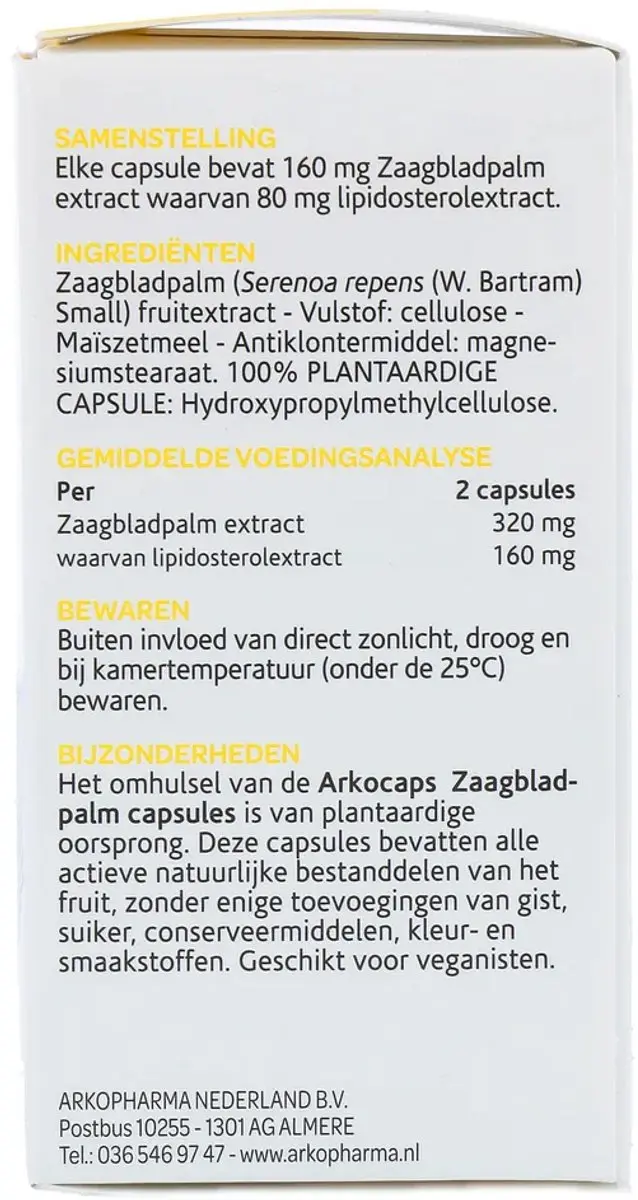 SAMENSTELLING
Elke capsule bevat 160 mg Zaagbladpalm extract waarvan 80 mg lipidosterolextract.

INGREDIËNTEN
Zaagbladpalm (Serenoa repens (W. Bartram) Small) fruitextract - Vulstof: cellulose - Maïszetmeel - Antiklontermiddel: magnesiumstearaat. 100% PLANTAARDIGE CAPSULE: Hydroxypropylmethylcellulose.

GEMIDDELDE VOEDINGSANALYSE

| Per | 2 capsules |
|---|---|
| Zaagbladpalm extract | 320 mg |
| waarvan lipidosterolextract | 160 mg |

BEWAREN
Buiten invloed van direct zonlicht, droog en bij kamertemperatuur (onder de 25°C) bewaren.

BIJZONDERHEDEN
Het omhulsel van de Arkocaps Zaagbladpalm capsules is van plantaardige oorsprong. Deze capsules bevatten alle actieve natuurlijke bestanddelen van het fruit, zonder enige toevoegingen van gist, suiker, conserveermiddelen, kleur- en smaakstoffen. Geschikt voor veganisten.

ARKOPHARMA NEDERLAND B.V.
Postbus 10255 - 1301 AG ALMERE
Tel.: 036 546 97 47 - www.arkopharma.nl